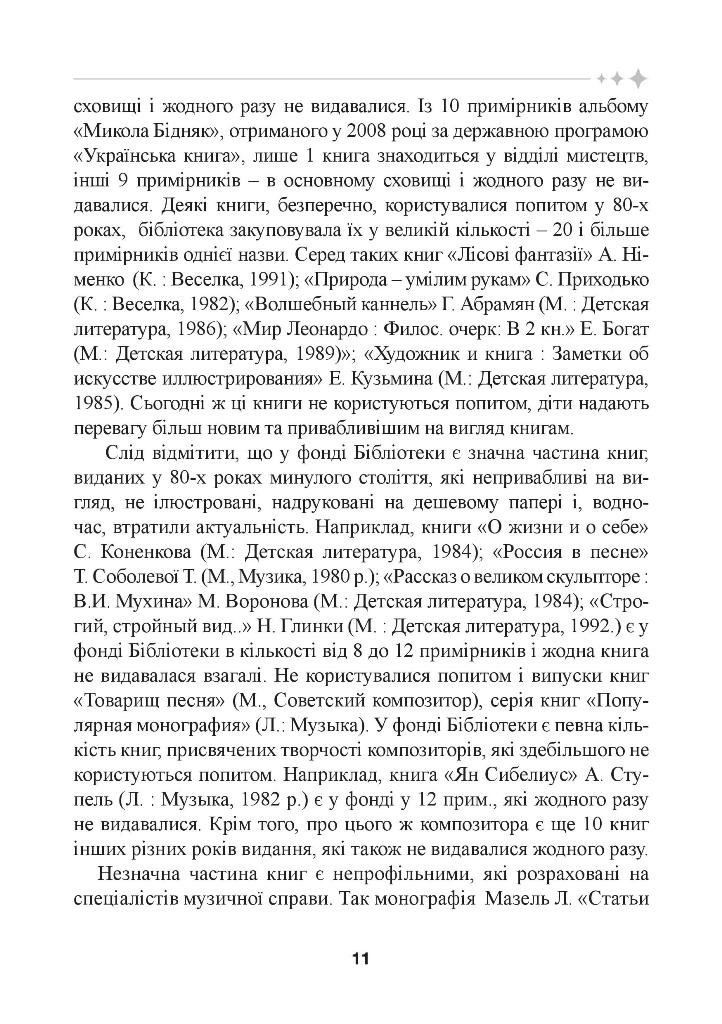 сховищі і жодного разу не видавалися. Із 10 примірників альбому «Микола Бідняк», отриманого у 2008 році за державною програмою «Українська книга», лише 1 книга знаходиться у відділі мистецтв, інші 9 примірників – в основному сховищі і жодного разу не видавалися. Деякі книги, безперечно, користувалися попитом у 80-х роках, бібліотека закуповувала їх у великій кількості – 20 і більше примірників однієї назви. Серед таких книг «Лісові фантазії» А. Німенко (К. : Веселка, 1991); «Природа – умілим рукам» С. Приходько (К. : Веселка, 1982); «Волшебный каннель» Г. Абрамян (М. : Детская литература, 1986); «Мир Леонардо : Филос. очерк: В 2 кн.» Е. Богат (М.: Детская литература, 1989)»; «Художник и книга : Заметки об искусстве иллюстрирования» Е. Кузьмина (М.: Детская литература, 1985). Сьогодні ж ці книги не користуються попитом, діти надають перевагу більш новим та привабливішим на вигляд книгам.

Слід відмітити, що у фонді Бібліотеки є значна частина книг, виданих у 80-х роках минулого століття, які непривабливі на вигляд, не ілюстровані, надруковані на дешевому папері і, водночас, втратили актуальність. Наприклад, книги «О жизни и о себе» С. Коненкова (М.: Детская литература, 1984); «Россия в песне» Т. Соболевої Т. (М., Музика, 1980 р.); «Рассказ о великом скульпторе : В.И. Мухина» М. Воронова (М.: Детская литература, 1984); «Строгий, стройный вид..» Н. Глинки (М. : Детская литература, 1992.) є у фонді Бібліотеки в кількості від 8 до 12 примірників і жодна книга не видавалася взагалі. Не користувалися попитом і випуски книг «Товарищ песня» (М., Советский композитор), серія книг «Популярная монография» (Л.: Музыка). У фонді Бібліотеки є певна кількість книг, присвячених творчості композиторів, які здебільшого не користуються попитом. Наприклад, книга «Ян Сибелиус» А. Ступель (Л. : Музыка, 1982 р.) є у фонді у 12 прим., які жодного разу не видавалися. Крім того, про цього ж композитора є ще 10 книг інших різних років видання, які також не видавалися жодного разу.

Незначна частина книг є непрофільними, які розраховані на спеціалістів музичної справи. Так монографія Мазель Л. «Статьи

11